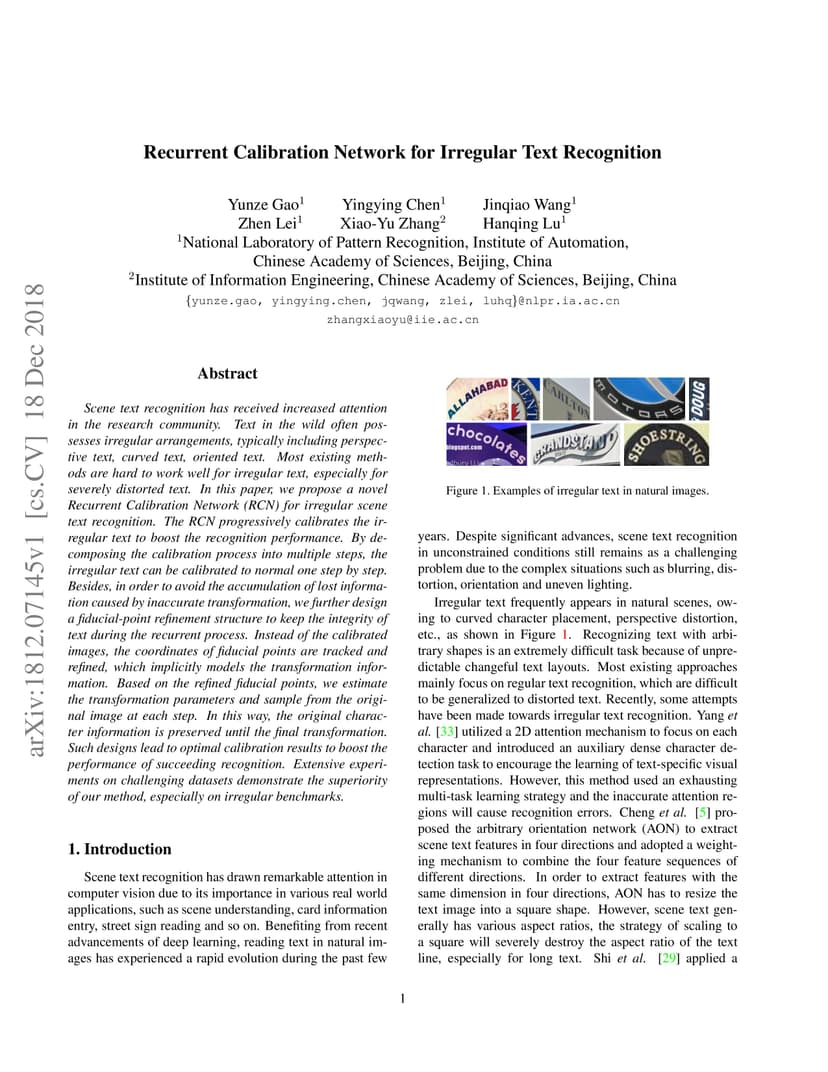 arXiv:1812.07145v1 [cs.CV] 18 Dec 2018

Recurrent Calibration Network for Irregular Text Recognition

Yunze Gao$^1$ Yingying Chen$^1$ Jinqiao Wang$^1$
Zhen Lei$^1$ Xiao-Yu Zhang$^2$ Hanqing Lu$^1$
$^1$National Laboratory of Pattern Recognition, Institute of Automation, Chinese Academy of Sciences, Beijing, China
$^2$Institute of Information Engineering, Chinese Academy of Sciences, Beijing, China
{yunze.gao, yingying.chen, jqwang, zlei, luhq}@nlpr.ia.ac.cn
zhangxiaoyu@iie.ac.cn

Abstract

Scene text recognition has received increased attention in the research community. Text in the wild often possesses irregular arrangements, typically including perspective text, curved text, oriented text. Most existing methods are hard to work well for irregular text, especially for severely distorted text. In this paper, we propose a novel Recurrent Calibration Network (RCN) for irregular scene text recognition. The RCN progressively calibrates the irregular text to boost the recognition performance. By decomposing the calibration process into multiple steps, the irregular text can be calibrated to normal one step by step. Besides, in order to avoid the accumulation of lost information caused by inaccurate transformation, we further design a fiducial-point refinement structure to keep the integrity of text during the recurrent process. Instead of the calibrated images, the coordinates of fiducial points are tracked and refined, which implicitly models the transformation information. Based on the refined fiducial points, we estimate the transformation parameters and sample from the original image at each step. In this way, the original character information is preserved until the final transformation. Such designs lead to optimal calibration results to boost the performance of succeeding recognition. Extensive experiments on challenging datasets demonstrate the superiority of our method, especially on irregular benchmarks.

1. Introduction

Scene text recognition has drawn remarkable attention in computer vision due to its importance in various real world applications, such as scene understanding, card information entry, street sign reading and so on. Benefiting from recent advancements of deep learning, reading text in natural images has experienced a rapid evolution during the past few

ALLAHABAD KENT CARLTON MOTORS DOUG chocolates GRANDSTAND SHOESTRING

Figure 1. Examples of irregular text in natural images.

years. Despite significant advances, scene text recognition in unconstrained conditions still remains as a challenging problem due to the complex situations such as blurring, distortion, orientation and uneven lighting.

Irregular text frequently appears in natural scenes, owing to curved character placement, perspective distortion, etc., as shown in Figure 1. Recognizing text with arbitrary shapes is an extremely difficult task because of unpredictable changeful text layouts. Most existing approaches mainly focus on regular text recognition, which are difficult to be generalized to distorted text. Recently, some attempts have been made towards irregular text recognition. Yang et al. [33] utilized a 2D attention mechanism to focus on each character and introduced an auxiliary dense character detection task to encourage the learning of text-specific visual representations. However, this method used an exhausting multi-task learning strategy and the inaccurate attention regions will cause recognition errors. Cheng et al. [5] proposed the arbitrary orientation network (AON) to extract scene text features in four directions and adopted a weighting mechanism to combine the four feature sequences of different directions. In order to extract features with the same dimension in four directions, AON has to resize the text image into a square shape. However, scene text generally has various aspect ratios, the strategy of scaling to a square will severely destroy the aspect ratio of the text line, especially for long text. Shi et al. [29] applied a

1